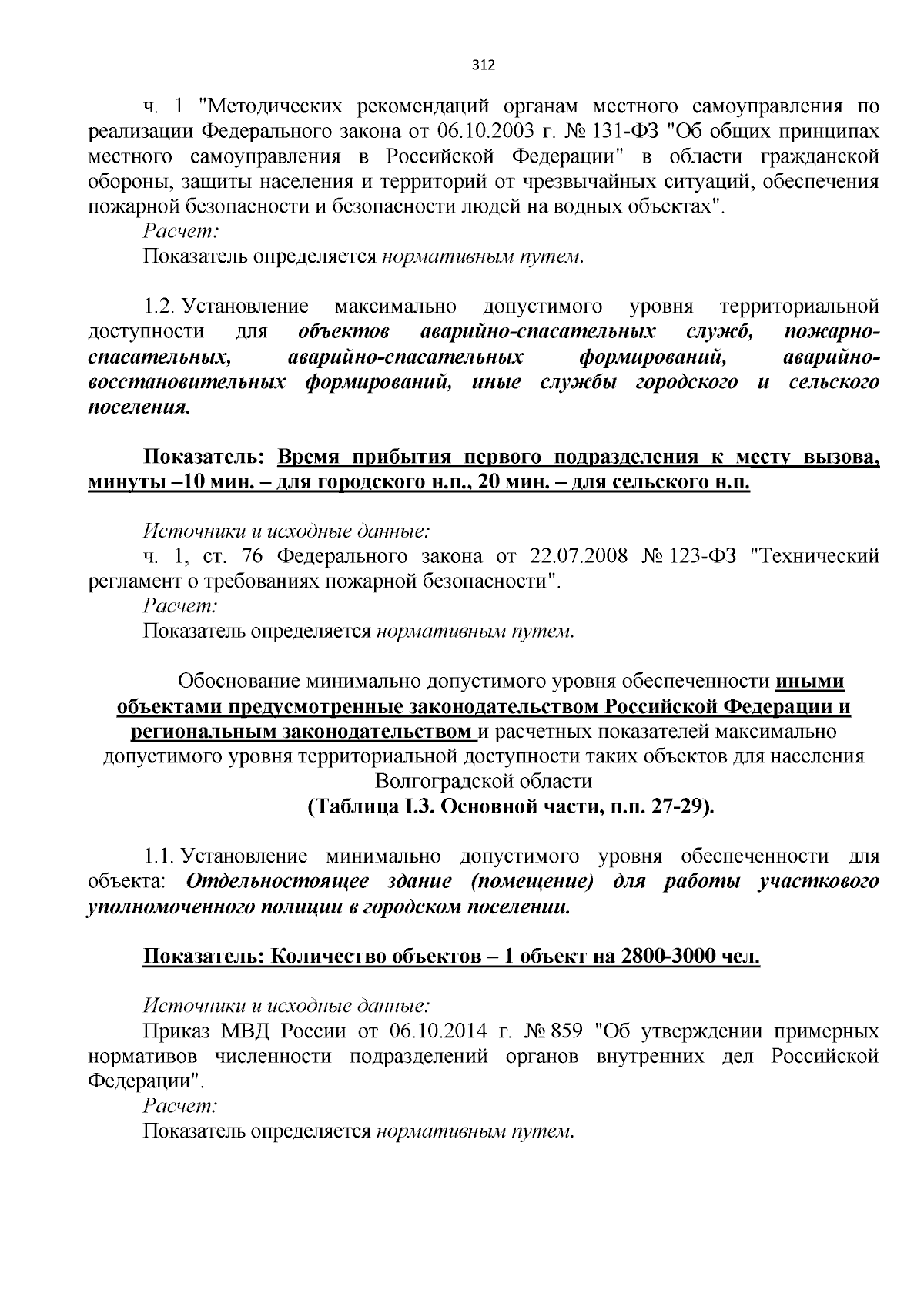 312

ч. 1 "Методических рекомендаций органам местного самоуправления по реализации Федерального закона от 06.10.2003 г. № 131-ФЗ "Об общих принципах местного самоуправления в Российской Федерации" в области гражданской обороны, защиты населения и территорий от чрезвычайных ситуаций, обеспечения пожарной безопасности и безопасности людей на водных объектах".

Расчет:

Показатель определяется нормативным путем.

1.2. Установление максимально допустимого уровня территориальной доступности для объектов аварийно-спасательных служб, пожарно-спасательных, аварийно-спасательных формирований, аварийно-восстановительных формирований, иные службы городского и сельского поселения.

Показатель: Время прибытия первого подразделения к месту вызова, минуты –10 мин. – для городского н.п., 20 мин. – для сельского н.п.

Источники и исходные данные:

ч. 1, ст. 76 Федерального закона от 22.07.2008 № 123-ФЗ "Технический регламент о требованиях пожарной безопасности".

Расчет:

Показатель определяется нормативным путем.

Обоснование минимально допустимого уровня обеспеченности иными объектами предусмотренные законодательством Российской Федерации и региональным законодательством и расчетных показателей максимально допустимого уровня территориальной доступности таких объектов для населения Волгоградской области
(Таблица I.3. Основной части, п.п. 27-29).

1.1. Установление минимально допустимого уровня обеспеченности для объекта: Отдельностоящее здание (помещение) для работы участкового уполномоченного полиции в городском поселении.

Показатель: Количество объектов – 1 объект на 2800-3000 чел.

Источники и исходные данные:

Приказ МВД России от 06.10.2014 г. № 859 "Об утверждении примерных нормативов численности подразделений органов внутренних дел Российской Федерации".

Расчет:

Показатель определяется нормативным путем.